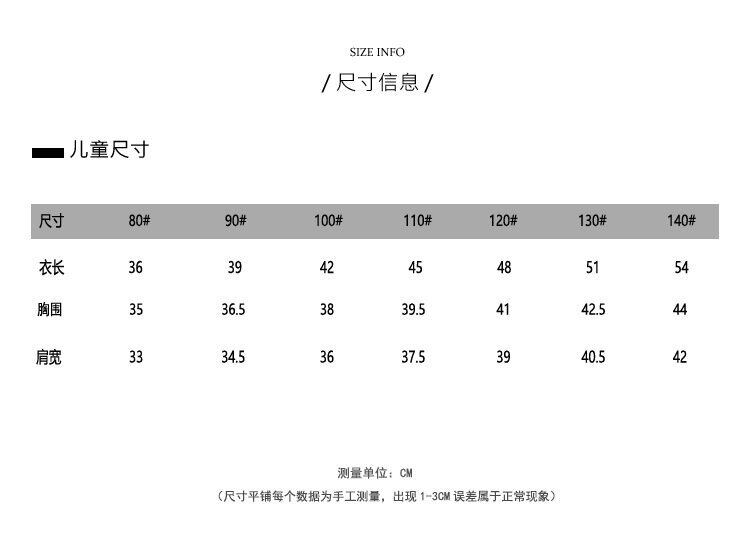 SIZE INFO

/ 尺寸信息 /

儿童尺寸

| 尺寸 | 80# | 90# | 100# | 110# | 120# | 130# | 140# |
|---|---|---|---|---|---|---|---|
| 衣长 | 36 | 39 | 42 | 45 | 48 | 51 | 54 |
| 胸围 | 35 | 36.5 | 38 | 39.5 | 41 | 42.5 | 44 |
| 肩宽 | 33 | 34.5 | 36 | 37.5 | 39 | 40.5 | 42 |

测量单位：CM

（尺寸平铺每个数据为手工测量，出现 1-3CM 误差属于正常现象）